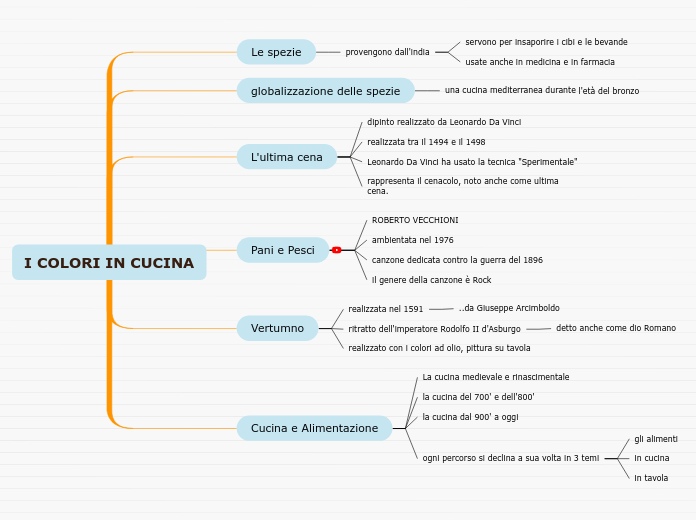 I COLORI IN CUCINA

Le spezie
provengono dall'India
servono per insaporire i cibi e le bevande
usate anche in medicina e in farmacia

globalizzazione delle spezie
una cucina mediterranea durante l'età del bronzo

L'ultima cena
dipinto realizzato da Leonardo Da Vinci
realizzata tra il 1494 e il 1498
Leonardo Da Vinci ha usato la tecnica "Sperimentale"
rappresenta il cenacolo, noto anche come ultima cena.

Pani e Pesci
ROBERTO VECCHIONI
ambientata nel 1976
canzone dedicata contro la guerra del 1896
il genere della canzone è Rock

Vertumno
realizzata nel 1591
..da Giuseppe Arcimboldo
ritratto dell'imperatore Rodolfo II d'Asburgo
detto anche come dio Romano
realizzato con i colori ad olio, pittura su tavola

Cucina e Alimentazione
La cucina medievale e rinascimentale
la cucina del 700' e dell'800'
la cucina dal 900' a oggi
ogni percorso si declina a sua volta in 3 temi
gli alimenti
in cucina
in tavola